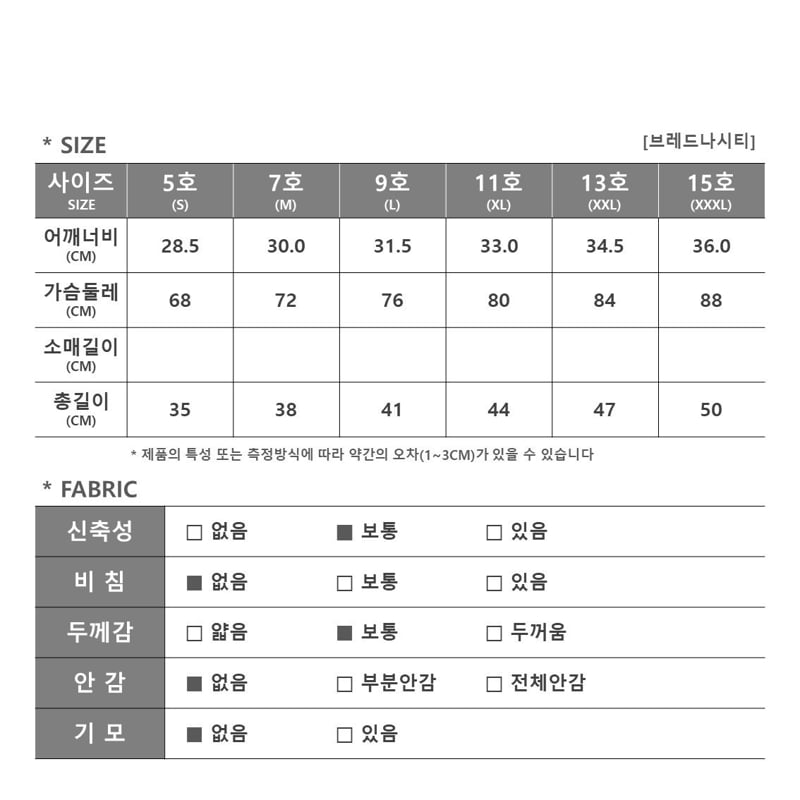 * SIZE

[브레드나시티]

| 사이즈 SIZE | 5호 (S) | 7호 (M) | 9호 (L) | 11호 (XL) | 13호 (XXL) | 15호 (XXXL) |
|---|---|---|---|---|---|---|
| 어깨너비 (CM) | 28.5 | 30.0 | 31.5 | 33.0 | 34.5 | 36.0 |
| 가슴둘레 (CM) | 68 | 72 | 76 | 80 | 84 | 88 |
| 소매길이 (CM) | | | | | | |
| 총길이 (CM) | 35 | 38 | 41 | 44 | 47 | 50 |

* 제품의 특성 또는 측정방식에 따라 약간의 오차(1~3CM)가 있을 수 있습니다

* FABRIC

| 신축성 | □ 없음 | ■ 보통 | □ 있음 |
|---|---|---|---|
| 비 침 | ■ 없음 | □ 보통 | □ 있음 |
| 두께감 | □ 얇음 | ■ 보통 | □ 두꺼움 |
| 안 감 | ■ 없음 | □ 부분안감 | □ 전체안감 |
| 기 모 | ■ 없음 | □ 있음 | |